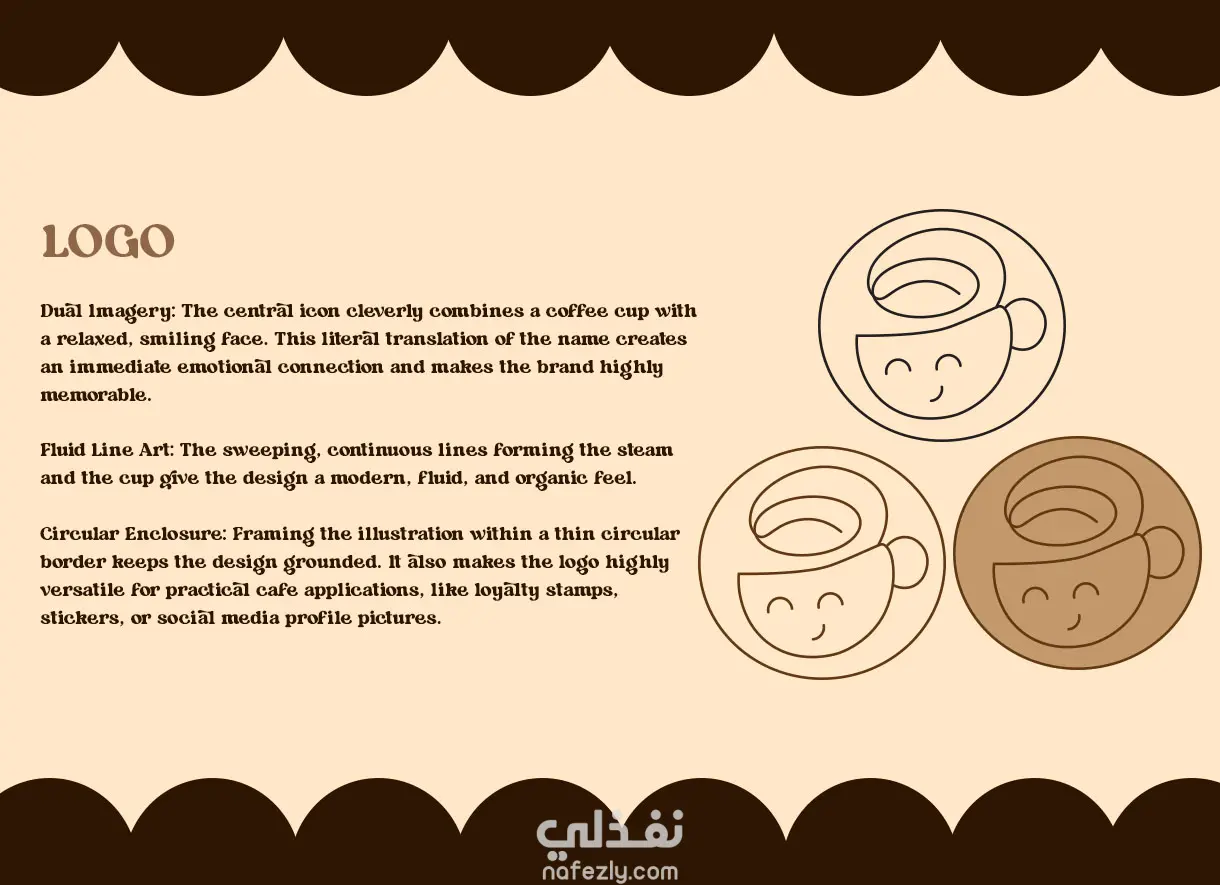 LOGO

Dual Imagery: The central icon cleverly combines a coffee cup with a relaxed, smiling face. This literal translation of the name creates an immediate emotional connection and makes the brand highly memorable.

Fluid Line Art: The sweeping, continuous lines forming the steam and the cup give the design a modern, fluid, and organic feel.

Circular Enclosure: Framing the illustration within a thin circular border keeps the design grounded. It also makes the logo highly versatile for practical cafe applications, like loyalty stamps, stickers, or social media profile pictures.

نفذلي
nafezly.com